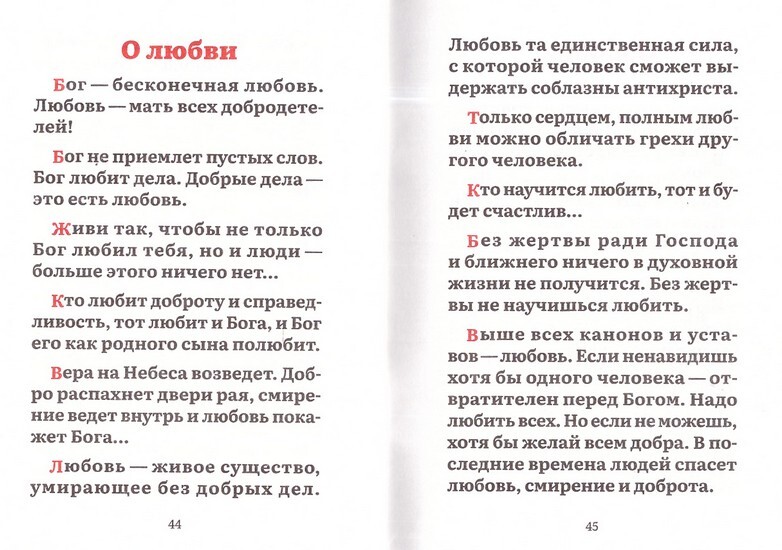 О любви

Бог — бесконечная любовь. Любовь — мать всех добродетелей!

Бог не приемлет пустых слов. Бог любит дела. Добрые дела — это есть любовь.

Живи так, чтобы не только Бог любил тебя, но и люди — больше этого ничего нет...

Кто любит доброту и справедливость, тот любит и Бога, и Бог его как родного сына полюбит.

Вера на Небеса возведет. Добро распахнет двери рая, смирение ведет внутрь и любовь покажет Бога...

Любовь — живое существо, умирающее без добрых дел.

44

Любовь та единственная сила, с которой человек сможет выдержать соблазны антихриста.

Только сердцем, полным любви можно обличать грехи другого человека.

Кто научится любить, тот и будет счастлив...

Без жертвы ради Господа и ближнего ничего в духовной жизни не получится. Без жертвы не научишься любить.

Выше всех канонов и уставов — любовь. Если ненавидишь хотя бы одного человека — отвратителен перед Богом. Надо любить всех. Но если не можешь, хотя бы желай всем добра. В последние времена людей спасет любовь, смирение и доброта.

45